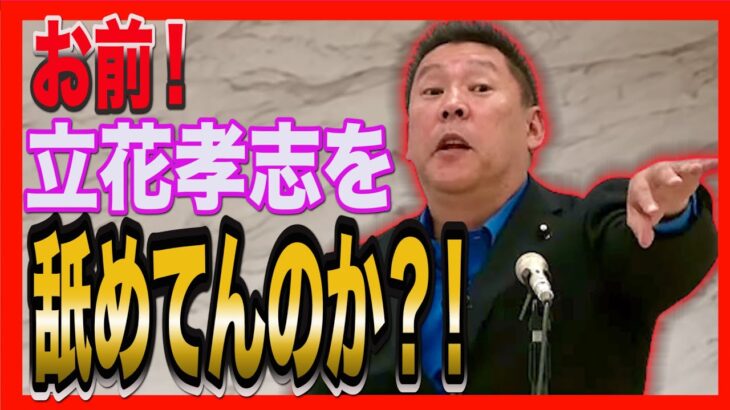 お前！
立花孝志を
舐めてんのか？！